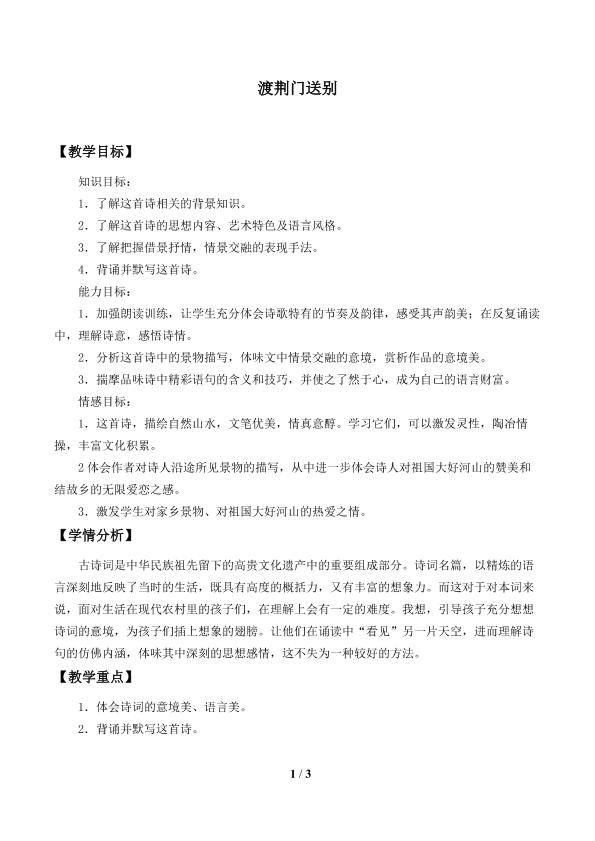 渡荆门送别

【教学目标】

知识目标：

1．了解这首诗相关的背景知识。

2．了解这首诗的思想内容、艺术特色及语言风格。

3．了解把握借景抒情，情景交融的表现手法。

4．背诵并默写这首诗。

能力目标：

1．加强朗读训练，让学生充分体会诗歌特有的节奏及韵律，感受其声韵美；在反复诵读中，理解诗意，感悟诗情。

2．分析这首诗中的景物描写，体味文中情景交融的意境，赏析作品的意境美。

3．揣摩品味诗中精彩语句的含义和技巧，并使之了然于心，成为自己的语言财富。

情感目标：

1．这首诗，描绘自然山水，文笔优美，情真意醇。学习它们，可以激发灵性，陶冶情操，丰富文化积累。

2体会作者对诗人沿途所见景物的描写，从中进一步体会诗人对祖国大好河山的赞美和结故乡的无限爱恋之感。

3．激发学生对家乡景物、对祖国大好河山的热爱之情。

【学情分析】

古诗词是中华民族祖先留下的高贵文化遗产中的重要组成部分。诗词名篇，以精炼的语言深刻地反映了当时的生活，既具有高度的概括力，又有丰富的想象力。而这对于对本词来说，面对生活在现代农村里的孩子们，在理解上会有一定的难度。我想，引导孩子充分想想诗词的意境，为孩子们插上想象的翅膀。让他们在诵读中“看见”另一片天空，进而理解诗句的仿佛内涵，体味其中深刻的思想感情，这不失为一种较好的方法。

【教学重点】

1．体会诗词的意境美、语言美。

2．背诵并默写这首诗。

1 / 3